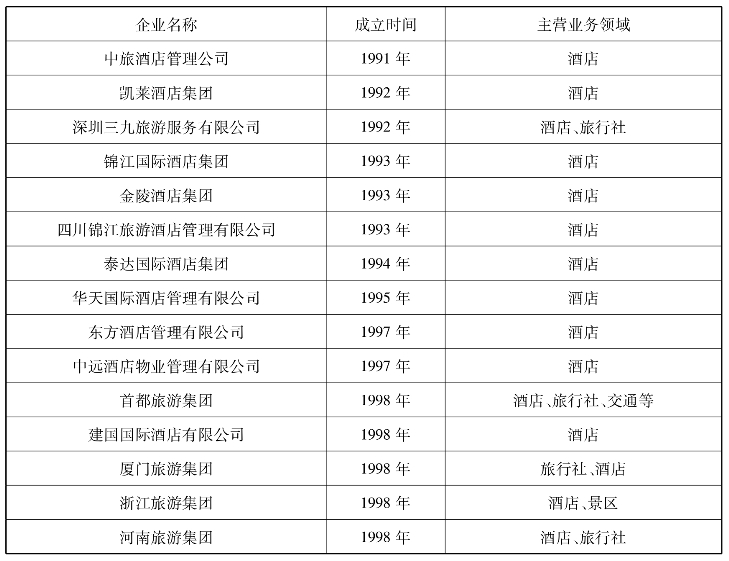 | 企业名称 | 成立时间 | 主营业务领域 |
|---|---|---|
| 中旅酒店管理公司 | 1991 年 | 酒店 |
| 凯莱酒店集团 | 1992 年 | 酒店 |
| 深圳三九旅游服务有限公司 | 1992 年 | 酒店、旅行社 |
| 锦江国际酒店集团 | 1993 年 | 酒店 |
| 金陵酒店集团 | 1993 年 | 酒店 |
| 四川锦江旅游酒店管理有限公司 | 1993 年 | 酒店 |
| 泰达国际酒店集团 | 1994 年 | 酒店 |
| 华天国际酒店管理有限公司 | 1995 年 | 酒店 |
| 东方酒店管理有限公司 | 1997 年 | 酒店 |
| 中远酒店物业管理有限公司 | 1997 年 | 酒店 |
| 首都旅游集团 | 1998 年 | 酒店、旅行社、交通等 |
| 建国国际酒店有限公司 | 1998 年 | 酒店 |
| 厦门旅游集团 | 1998 年 | 旅行社、酒店 |
| 浙江旅游集团 | 1998 年 | 酒店、景区 |
| 河南旅游集团 | 1998 年 | 酒店、旅行社 |